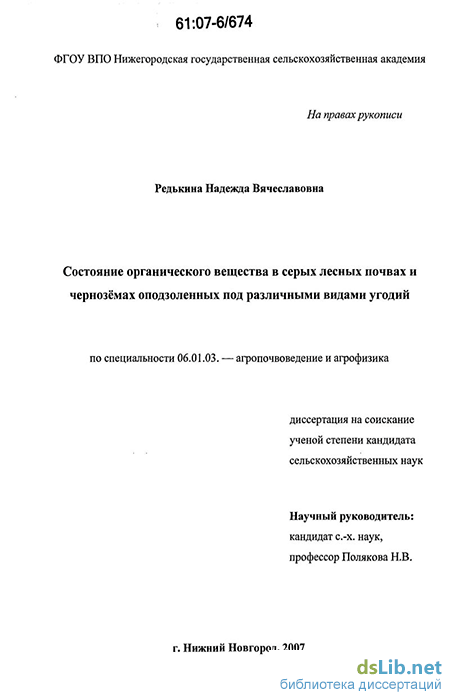 61:07-6/674

ФГОУ ВПО Нижегородская государственная сельскохозяйственная академия

На правах рукописи

Редькина Надежда Вячеславовна

Состояние органического вещества в серых лесных почвах и чернозёмах оподзоленных под различными видами угодий

по специальности 06.01.03. — агропочвоведение и агрофизика

диссертация на соискание ученой степени кандидата сельскохозяйственных наук

Научный руководитель:
кандидат с.-х. наук,
профессор Полякова Н.В.

г. Нижний Новгород, 2007

dsLib.net
библиотека диссертаций